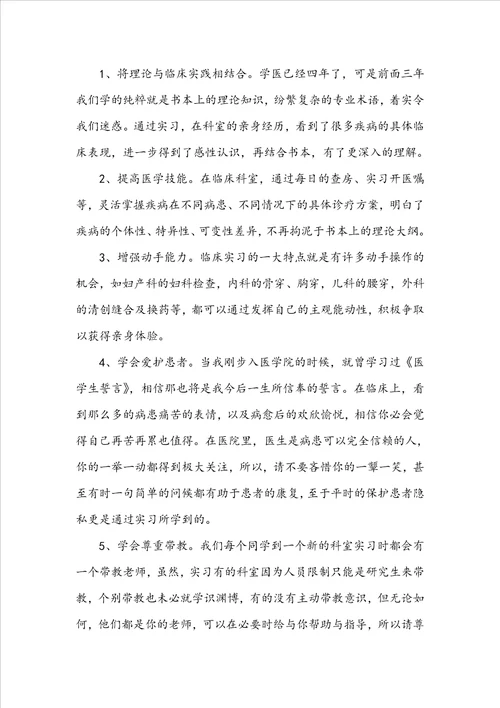 1、将理论与临床实践相结合。学医已经四年了，可是前面三年我们学的纯粹就是书本上的理论知识，纷繁复杂的专业术语，着实令我们迷惑。通过实习，在科室的亲身经历，看到了很多疾病的具体临床表现，进一步得到了感性认识，再结合书本，有了更深入的理解。

2、提高医学技能。在临床科室，通过每日的查房、实习开医嘱等，灵活掌握疾病在不同病患、不同情况下的具体诊疗方案，明白了疾病的个体性、特异性、可变性差异，不再拘泥于书本上的理论大纲。

3、增强动手能力。临床实习的一大特点就是有许多动手操作的机会，如妇产科的妇科检查，内科的骨穿、胸穿，儿科的腰穿，外科的清创缝合及换药等，都可以通过发挥自己的主观能动性，积极争取以获得亲身体验。

4、学会爱护患者。当我刚步入医学院的时候，就曾学习过《医学生誓言》，相信那也将是我今后一生所信奉的誓言。在临床上，看到那么多的病患痛苦的表情，以及病愈后的欢欣愉悦，相信你必会觉得自己再苦再累也值得。在医院里，医生是病患可以完全信赖的人，你的一举一动都得到极大关注，所以，请不要吝惜你的一颦一笑，甚至有时一句简单的问候都有助于患者的康复，至于平时的保护患者隐私更是通过实习所学到的。

5、学会尊重带教。我们每个同学到一个新的科室实习时都会有一个带教老师，虽然，实习有的科室因为人员限制只能是研究生来带教，个别带教也未必就学识渊博，有的没有主动带教意识，但无论如何，他们都是你的老师，可以在必要时给与你帮助与指导，所以请尊